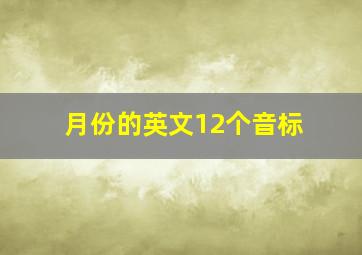 月份的英文12个音标